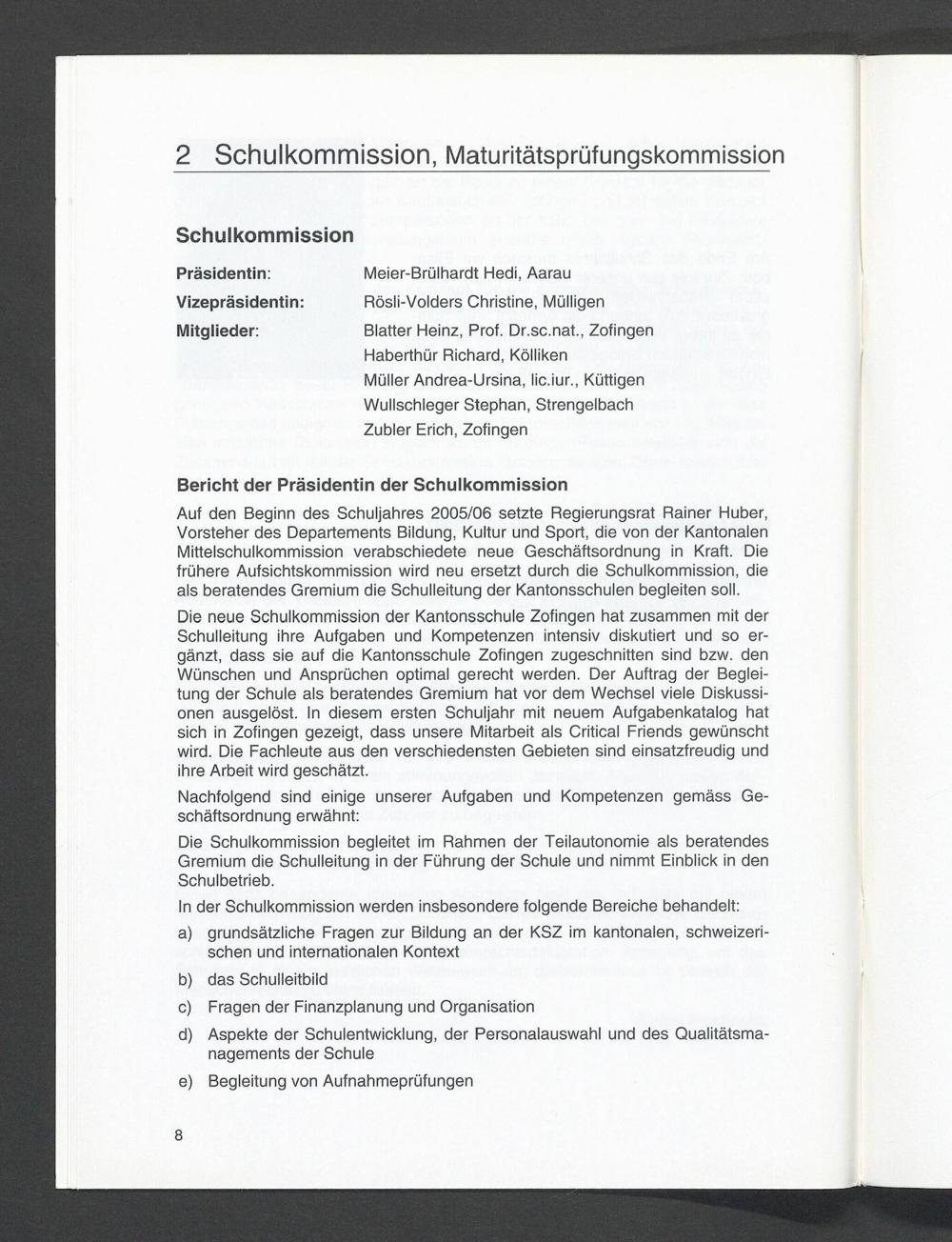 2 Schulkommission, Maturitätsprüfungskommission

Schulkommission

Präsidentin: Meier-Brülhardt Hedi, Aarau

Vizepräsidentin: Rösli-Volders Christine, Mülligen

Mitglieder: Blatter Heinz, Prof. Dr.sc.nat., Zofingen
Haberthür Richard, Kölliken
Müller Andrea-Ursina, lic.iur., Küttigen
Wullschleger Stephan, Strengelbach
Zubler Erich, Zofingen

Bericht der Präsidentin der Schulkommission

Auf den Beginn des Schuljahres 2005/06 setzte Regierungsrat Rainer Huber, Vorsteher des Departements Bildung, Kultur und Sport, die von der Kantonalen Mittelschulkommission verabschiedete neue Geschäftsordnung in Kraft. Die frühere Aufsichtskommission wird neu ersetzt durch die Schulkommission, die als beratendes Gremium die Schulleitung der Kantonsschulen begleiten soll.

Die neue Schulkommission der Kantonsschule Zofingen hat zusammen mit der Schulleitung ihre Aufgaben und Kompetenzen intensiv diskutiert und so ergänzt, dass sie auf die Kantonsschule Zofingen zugeschnitten sind bzw. den Wünschen und Ansprüchen optimal gerecht werden. Der Auftrag der Begleitung der Schule als beratendes Gremium hat vor dem Wechsel viele Diskussionen ausgelöst. In diesem ersten Schuljahr mit neuem Aufgabenkatalog hat sich in Zofingen gezeigt, dass unsere Mitarbeit als Critical Friends gewünscht wird. Die Fachleute aus den verschiedensten Gebieten sind einsatzfreudig und ihre Arbeit wird geschätzt.

Nachfolgend sind einige unserer Aufgaben und Kompetenzen gemäss Geschäftsordnung erwähnt:

Die Schulkommission begleitet im Rahmen der Teilautonomie als beratendes Gremium die Schulleitung in der Führung der Schule und nimmt Einblick in den Schulbetrieb.

In der Schulkommission werden insbesondere folgende Bereiche behandelt:

a) grundsätzliche Fragen zur Bildung an der KSZ im kantonalen, schweizerischen und internationalen Kontext

b) das Schulleitbild

c) Fragen der Finanzplanung und Organisation

d) Aspekte der Schulentwicklung, der Personalauswahl und des Qualitätsmanagements der Schule

e) Begleitung von Aufnahmeprüfungen

8